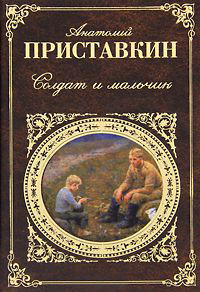 Анатолий
ПРИСТАВКИН
Солдат и мальчик